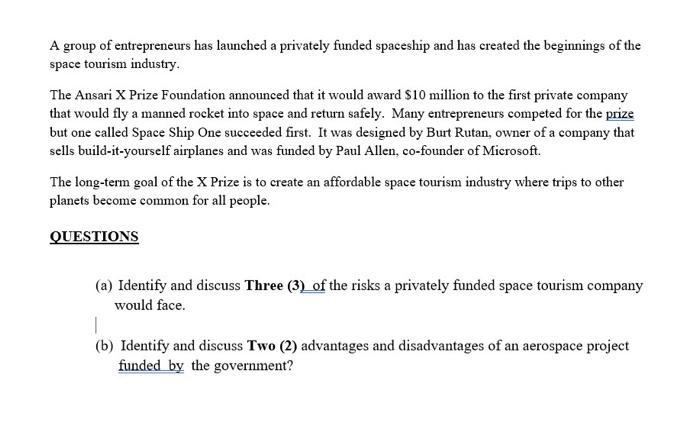 A group of entrepreneurs has launched a privately funded spaceship and has created the beginnings of the space tourism industry.

The Ansari X Prize Foundation announced that it would award $10 million to the first private company that would fly a manned rocket into space and return safely. Many entrepreneurs competed for the prize but one called Space Ship One succeeded first. It was designed by Burt Rutan, owner of a company that sells build-it-yourself airplanes and was funded by Paul Allen, co-founder of Microsoft.

The long-term goal of the X Prize is to create an affordable space tourism industry where trips to other planets become common for all people.

QUESTIONS

(a) Identify and discuss Three (3) of the risks a privately funded space tourism company would face.

(b) Identify and discuss Two (2) advantages and disadvantages of an aerospace project funded by the government?